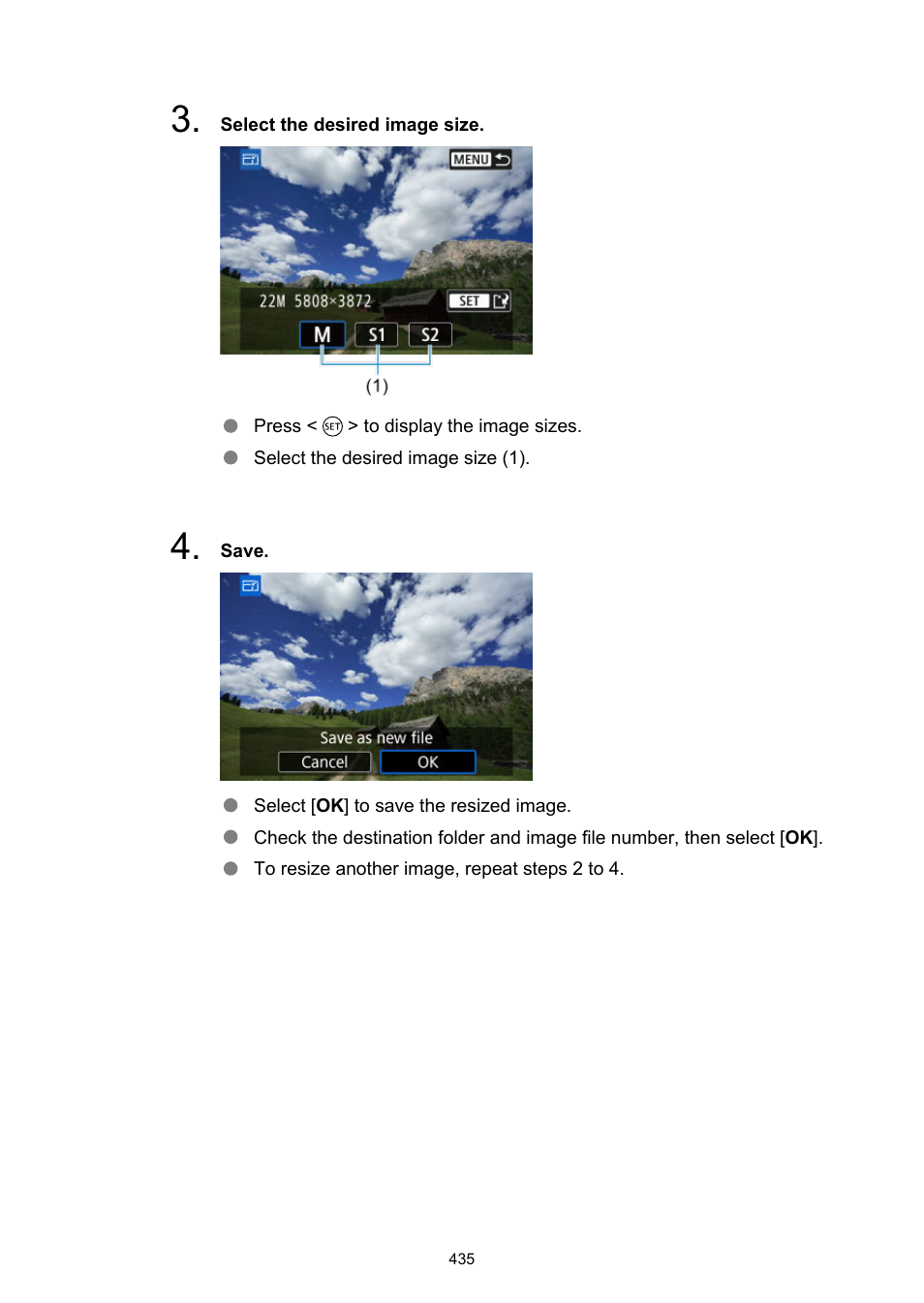 3. Select the desired image size.

MENU

22M 5808×3872

SET

M S1 S2

(1)

Press < SET > to display the image sizes.

Select the desired image size (1).

4. Save.

Save as new file

Cancel OK

Select [OK] to save the resized image.

Check the destination folder and image file number, then select [OK].

To resize another image, repeat steps 2 to 4.

435